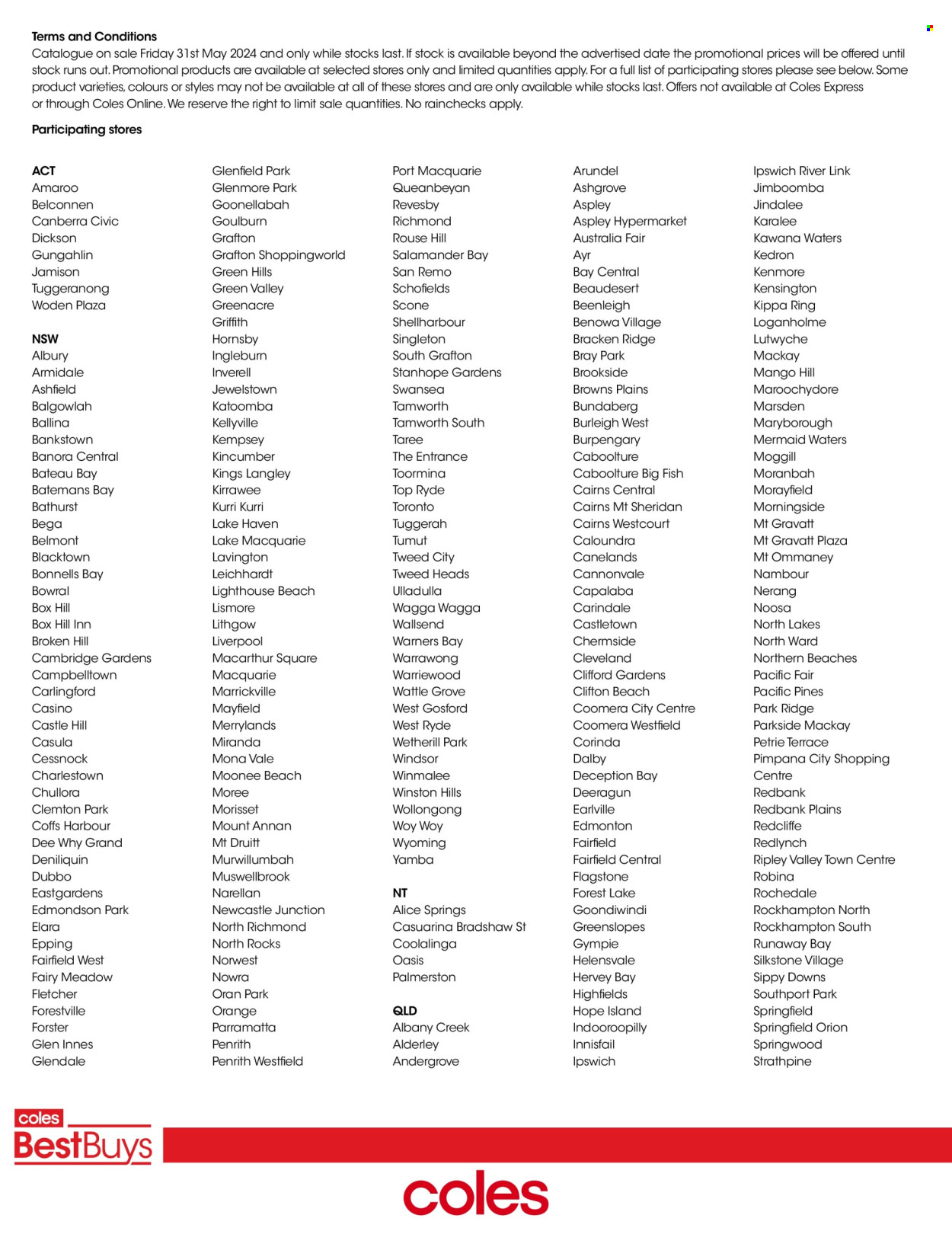 Terms and Conditions

Catalogue on sale Friday 31st May 2024 and only while stocks last. If stock is available beyond the advertised date the promotional prices will be offered until stock runs out. Promotional products are available at selected stores only and limited quantities apply. For a full list of participating stores please see below. Some product varieties, colours or styles may not be available at all of these stores and are only available while stocks last. Offers not available at Coles Express or through Coles Online. We reserve the right to limit sale quantities. No rainchecks apply.

Participating stores

ACT
Amaroo
Belconnen
Canberra Civic
Dickson
Gungahlin
Jamison
Tuggeranong
Woden Plaza

NSW
Albury
Armidale
Ashfield
Balgowlah
Ballina
Bankstown
Banora Central
Bateau Bay
Batemans Bay
Bathurst
Bega
Belmont
Blacktown
Bonnells Bay
Bowral
Box Hill
Box Hill Inn
Broken Hill
Cambridge Gardens
Campbelltown
Carlingford
Casino
Castle Hill
Casula
Cessnock
Charlestown
Chullora
Clemton Park
Coffs Harbour
Dee Why Grand
Deniliquin
Dubbo
Eastgardens
Edmondson Park
Elara
Epping
Fairfield West
Fairy Meadow
Fletcher
Forestville
Forster
Glen Innes
Glendale

Glenfield Park
Glenmore Park
Goonellabah
Goulburn
Grafton
Grafton Shoppingworld
Green Hills
Green Valley
Greenacre
Griffith
Hornsby
Ingleburn
Inverell
Jewelstown
Katoomba
Kellyville
Kempsey
Kincumber
Kings Langley
Kirrawee
Kurri Kurri
Lake Haven
Lake Macquarie
Lavington
Leichhardt
Lighthouse Beach
Lismore
Lithgow
Liverpool
Macarthur Square
Macquarie
Marrickville
Mayfield
Merrylands
Miranda
Mona Vale
Moonee Beach
Moree
Morisset
Mount Annan
Mt Druitt
Murwillumbah
Muswellbrook
Narellan
Newcastle Junction
North Richmond
North Rocks
Norwest
Nowra
Oran Park
Orange
Parramatta
Penrith
Penrith Westfield

Port Macquarie
Queanbeyan
Revesby
Richmond
Rouse Hill
Salamander Bay
San Remo
Schofields
Scone
Shellharbour
Singleton
South Grafton
Stanhope Gardens
Swansea
Tamworth
Tamworth South
Taree
The Entrance
Toormina
Top Ryde
Toronto
Tuggerah
Tumut
Tweed City
Tweed Heads
Ulladulla
Wagga Wagga
Wallsend
Warners Bay
Warrawong
Warriewood
Wattle Grove
West Gosford
West Ryde
Wetherill Park
Windsor
Winmalee
Winston Hills
Wollongong
Woy Woy
Wyoming
Yamba

NT
Alice Springs
Casuarina Bradshaw St
Coolalinga
Oasis
Palmerston

QLD
Albany Creek
Alderley
Andergrove

Arundel
Ashgrove
Aspley
Aspley Hypermarket
Australia Fair
Ayr
Bay Central
Beaudesert
Beenleigh
Benowa Village
Bracken Ridge
Bray Park
Brookside
Browns Plains
Bundaberg
Burleigh West
Burpengary
Caboolture
Caboolture Big Fish
Cairns Central
Cairns Mt Sheridan
Cairns Westcourt
Caloundra
Canelands
Cannonvale
Capalaba
Carindale
Castletown
Chermside
Cleveland
Clifford Gardens
Clifton Beach
Coomera City Centre
Coomera Westfield
Corinda
Dalby
Deception Bay
Deeragun
Earlville
Edmonton
Fairfield
Fairfield Central
Flagstone
Forest Lake
Goondiwindi
Greenslopes
Gympie
Helensvale
Hervey Bay
Highfields
Hope Island
Indooroopilly
Innisfail
Ipswich

Ipswich River Link
Jimboomba
Jindalee
Karalee
Kawana Waters
Kedron
Kenmore
Kensington
Kippa Ring
Loganholme
Lutwyche
Mackay
Mango Hill
Maroochydore
Marsden
Maryborough
Mermaid Waters
Moggill
Moranbah
Morayfield
Morningside
Mt Gravatt
Mt Gravatt Plaza
Mt Ommaney
Nambour
Nerang
Noosa
North Lakes
North Ward
Northern Beaches
Pacific Fair
Pacific Pines
Park Ridge
Parkside Mackay
Petrie Terrace
Pimpana City Shopping Centre
Redbank
Redbank Plains
Redcliffe
Redlynch
Ripley Valley Town Centre
Robina
Rochedale
Rockhampton North
Rockhampton South
Runaway Bay
Silkstone Village
Sippy Downs
Southport Park
Springfield
Springfield Orion
Springwood
Strathpine

coles
BestBuys

coles